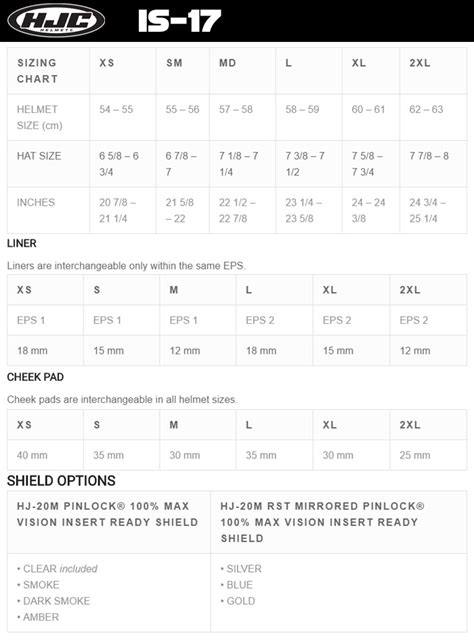 HJC HELMETS IS-17

| SIZING CHART | XS | SM | MD | L | XL | 2XL |
|---|---|---|---|---|---|---|
| HELMET SIZE (cm) | 54 – 55 | 55 – 56 | 57 – 58 | 58 – 59 | 60 – 61 | 62 – 63 |
| HAT SIZE | 6 5/8 – 6 3/4 | 6 7/8 – 7 | 7 1/8 – 7 1/4 | 7 3/8 – 7 1/2 | 7 5/8 – 7 3/4 | 7 7/8 – 8 |
| INCHES | 20 7/8 – 21 1/4 | 21 5/8 – 22 | 22 1/2 – 22 7/8 | 23 1/4 – 23 5/8 | 24 – 24 3/8 | 24 3/4 – 25 1/4 |

LINER

Liners are interchangeable only within the same EPS.

| XS | S | M | L | XL | 2XL |
|---|---|---|---|---|---|
| EPS 1 | EPS 1 | EPS 1 | EPS 2 | EPS 2 | EPS 2 |
| 18 mm | 15 mm | 12 mm | 18 mm | 15 mm | 12 mm |

CHEEK PAD

Cheek pads are interchangeable in all helmet sizes.

| XS | S | M | L | XL | 2XL |
|---|---|---|---|---|---|
| 40 mm | 35 mm | 30 mm | 35 mm | 30 mm | 25 mm |

SHIELD OPTIONS

| HJ-20M PINLOCK® 100% MAX VISION INSERT READY SHIELD | HJ-20M RST MIRRORED PINLOCK® 100% MAX VISION INSERT READY SHIELD |
|---|---|
| • CLEAR included • SMOKE • DARK SMOKE • AMBER | • SILVER • BLUE • GOLD |